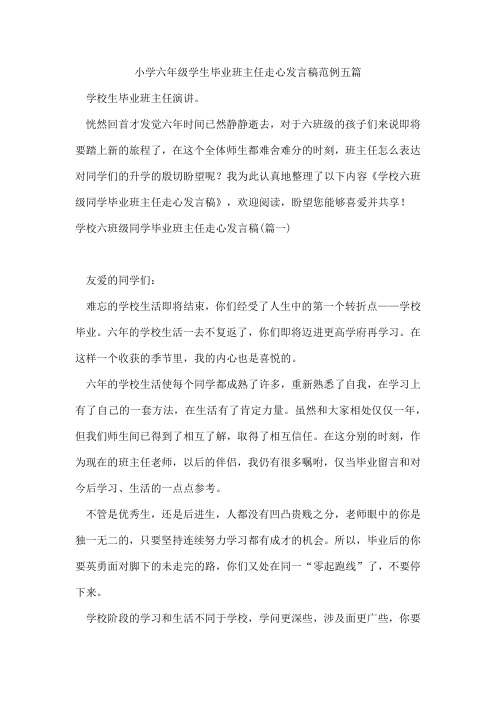 小学六年级学生毕业班主任走心发言稿范例五篇

学校生毕业班主任演讲。

恍然回首才发觉六年时间已然静静逝去，对于六班级的孩子们来说即将要踏上新的旅程了，在这个全体师生都难舍难分的时刻，班主任怎么表达对同学们的升学的殷切盼望呢？我为此认真地整理了以下内容《学校六班级同学毕业班主任走心发言稿》，欢迎阅读，盼望您能够喜爱并共享！

学校六班级同学毕业班主任走心发言稿(篇一)

友爱的同学们：

难忘的学校生活即将结束，你们经受了人生中的第一个转折点——学校毕业。六年的学校生活一去不复返了，你们即将迈进更高学府再学习。在这样一个收获的季节里，我的内心也是喜悦的。

六年的学校生活使每个同学都成熟了许多，重新熟悉了自我，在学习上有了自己的一套方法，在生活有了肯定力量。虽然和大家相处仅仅一年，但我们师生间已得到了相互了解，取得了相互信任。在这分别的时刻，作为现在的班主任老师，以后的伴侣，我仍有很多嘱咐，仅当毕业留言和对今后学习、生活的一点点参考。

不管是优秀生，还是后进生，人都没有凹凸贵贱之分，老师眼中的你是独一无二的，只要坚持连续努力学习都有成才的机会。所以，毕业后的你要英勇面对脚下的未走完的路，你们又处在同一“零起跑线”了，不要停下来。

学校阶段的学习和生活不同于学校，学问更深些，涉及面更广些，你要